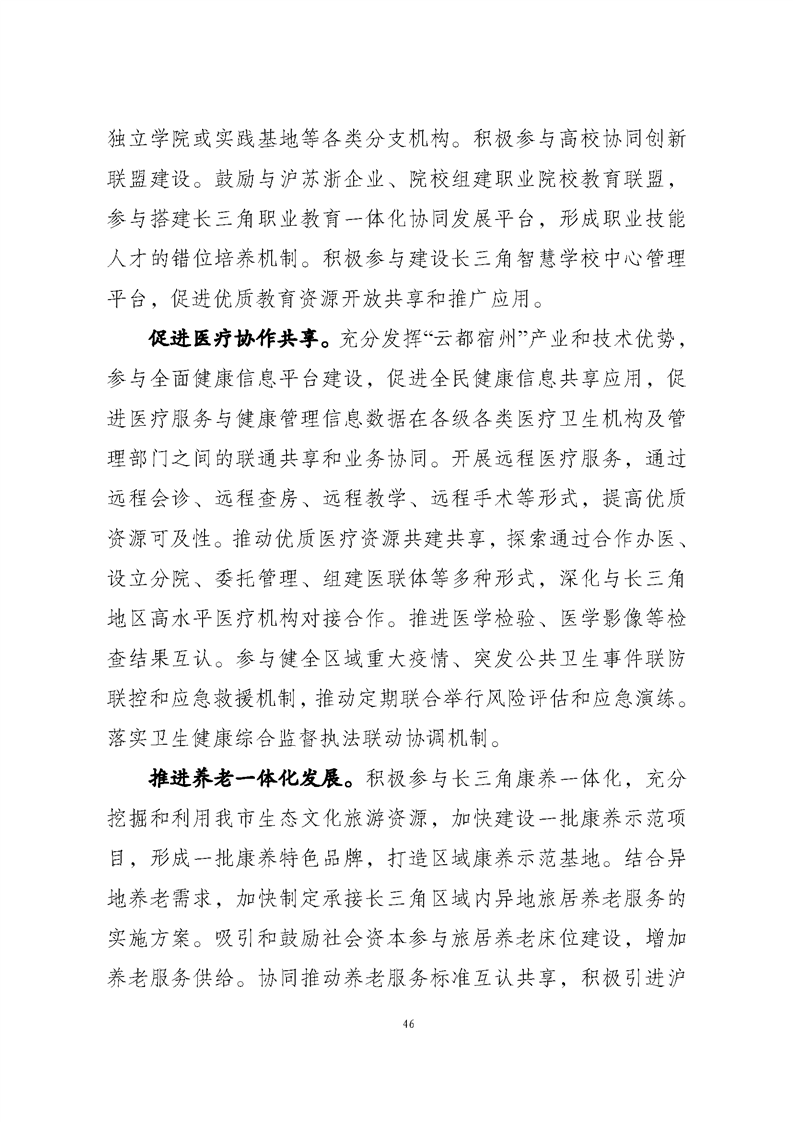 独立学院或实践基地等各类分支机构。积极参与高校协同创新联盟建设。鼓励与沪苏浙企业、院校组建职业院校教育联盟，参与搭建长三角职业教育一体化协同发展平台，形成职业技能人才的错位培养机制。积极参与建设长三角智慧学校中心管理平台，促进优质教育资源开放共享和推广应用。

促进医疗协作共享。充分发挥“云都宿州”产业和技术优势，参与全面健康信息平台建设，促进全民健康信息共享应用，促进医疗服务与健康管理信息数据在各级各类医疗卫生机构及管理部门之间的联通共享和业务协同。开展远程医疗服务，通过远程会诊、远程查房、远程教学、远程手术等形式，提高优质资源可及性。推动优质医疗资源共建共享，探索通过合作办医、设立分院、委托管理、组建医联体等多种形式，深化与长三角地区高水平医疗机构对接合作。推进医学检验、医学影像等检查结果互认。参与健全区域重大疫情、突发公共卫生事件联防联控和应急救援机制，推动定期联合举行风险评估和应急演练。落实卫生健康综合监督执法联动协调机制。

推进养老一体化发展。积极参与长三角康养一体化，充分挖掘和利用我市生态文化旅游资源，加快建设一批康养示范项目，形成一批康养特色品牌，打造区域康养示范基地。结合异地养老需求，加快制定承接长三角区域内异地旅居养老服务的实施方案。吸引和鼓励社会资本参与旅居养老床位建设，增加养老服务供给。协同推动养老服务标准互认共享，积极引进沪

46